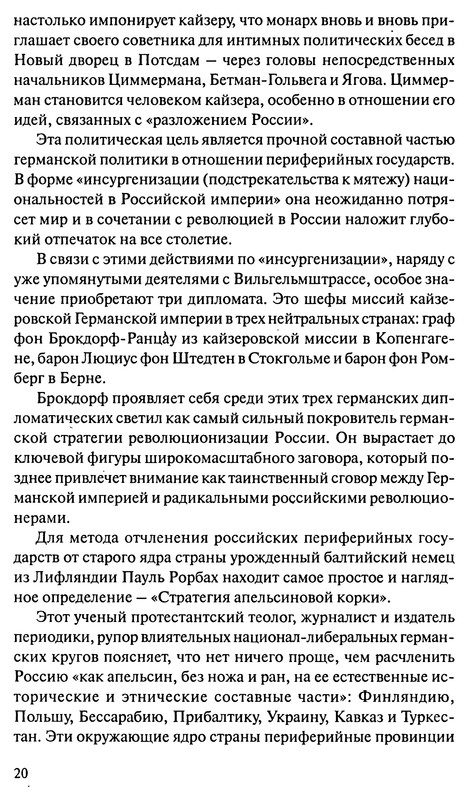 настолько импонирует кайзеру, что монарх вновь и вновь приглашает своего советника для интимных политических бесед в Новый дворец в Потсдам — через головы непосредственных начальников Циммермана, Бетман-Гольвега и Ягова. Циммерман становится человеком кайзера, особенно в отношении его идей, связанных с «разложением России».

Эта политическая цель является прочной составной частью германской политики в отношении периферийных государств. В форме «инсургенизации (подстрекательства к мятежу) национальностей в Российской империи» она неожиданно потрясет мир и в сочетании с революцией в России наложит глубокий отпечаток на все столетие.

В связи с этими действиями по «инсургенизации», наряду с уже упомянутыми деятелями с Вильгельмштрассе, особое значение приобретают три дипломата. Это шефы миссий кайзеровской Германской империи в трех нейтральных странах: граф фон Брокдорф-Ранцау из кайзеровской миссии в Копенгагене, барон Люциус фон Штедтен в Стокгольме и барон фон Ромберг в Берне.

Брокдорф проявляет себя среди этих трех германских дипломатических светил как самый сильный покровитель германской стратегии революционизации России. Он вырастает до ключевой фигуры широкомасштабного заговора, который позднее привлечет внимание как таинственный сговор между Германской империей и радикальными российскими революционерами.

Для метода отчленения российских периферийных государств от старого ядра страны урожденный балтийский немец из Лифляндии Пауль Рорбах находит самое простое и наглядное определение — «Стратегия апельсиновой корки».

Этот ученый протестантский теолог, журналист и издатель периодики, рупор влиятельных национал-либеральных германских кругов поясняет, что нет ничего проще, чем расчленить Россию «как апельсин, без ножа и ран, на ее естественные исторические и этнические составные части»: Финляндию, Польшу, Бессарабию, Прибалтику, Украину, Кавказ и Туркестан. Эти окружающие ядро страны периферийные провинции

20